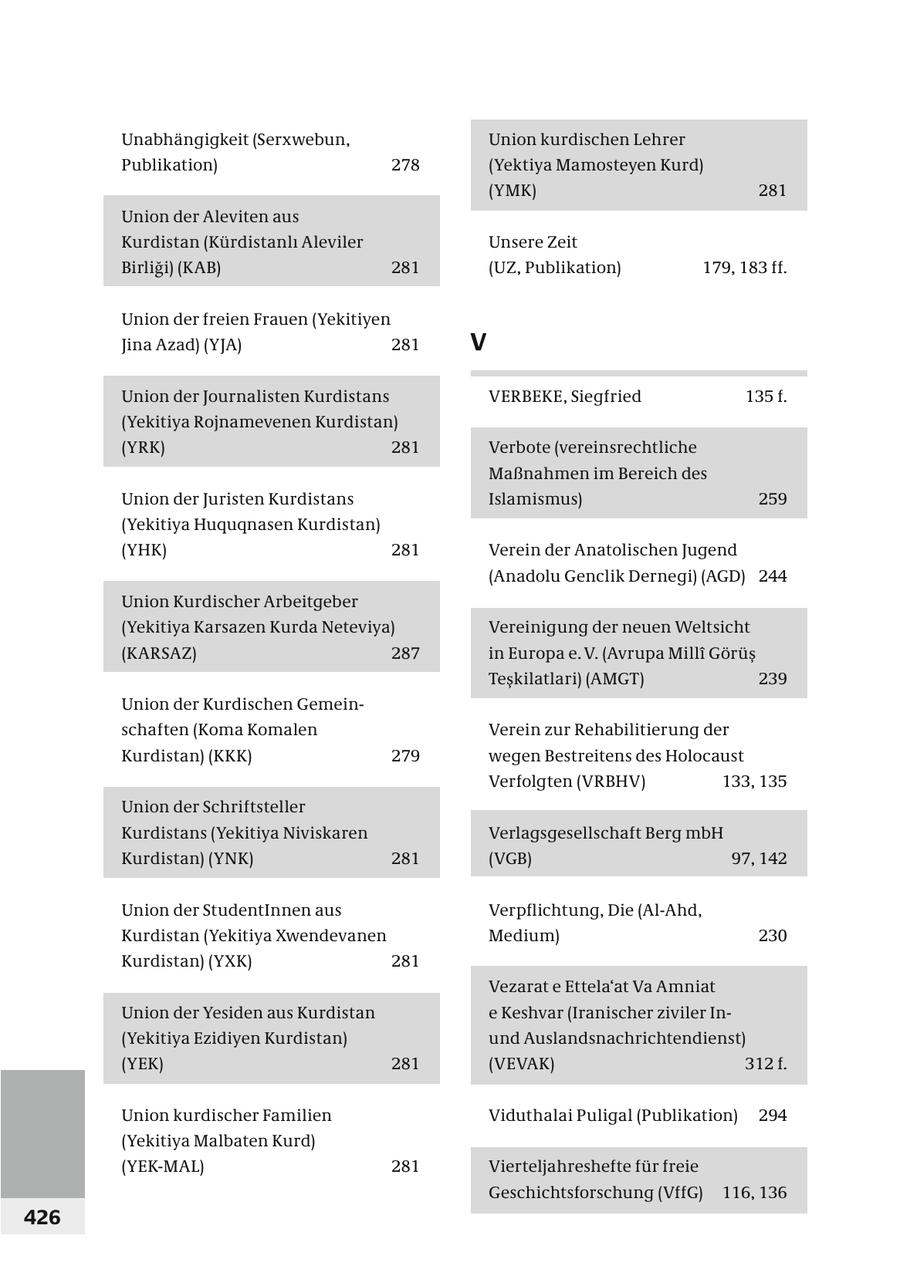 Unabhängigkeit (Serxwebun, Publikation) 278

Union der Aleviten aus Kurdistan (Kürdistanlı Aleviler Birliği) (KAB) 281

Union der freien Frauen (Yekitiyen Jina Azad) (YJA) 281

Union der Journalisten Kurdistans (Yekitiya Rojnamevenen Kurdistan) (YRK) 281

Union der Juristen Kurdistans (Yekitiya Huquqnasen Kurdistan) (YHK) 281

Union Kurdischer Arbeitgeber (Yekitiya Karsazen Kurda Neteviya) (KARSAZ) 287

Union der Kurdischen Gemeinschaften (Koma Komalen Kurdistan) (KKK) 279

Union der Schriftsteller Kurdistans (Yekitiya Niviskaren Kurdistan) (YNK) 281

Union der StudentInnen aus Kurdistan (Yekitiya Xwendevanen Kurdistan) (YXK) 281

Union der Yesiden aus Kurdistan (Yekitiya Ezidiyen Kurdistan) (YEK) 281

Union kurdischer Familien (Yekitiya Malbaten Kurd) (YEK-MAL) 281

Union kurdischen Lehrer (Yektiya Mamosteyen Kurd) (YMK) 281

Unsere Zeit (UZ, Publikation) 179, 183 ff.

V

VERBEKE, Siegfried 135 f.

Verbote (vereinsrechtliche Maßnahmen im Bereich des Islamismus) 259

Verein der Anatolischen Jugend (Anadolu Genclik Dernegi) (AGD) 244

Vereinigung der neuen Weltsicht in Europa e. V. (Avrupa Millî Görüş Teşkilatlari) (AMGT) 239

Verein zur Rehabilitierung der wegen Bestreitens des Holocaust Verfolgten (VRBHV) 133, 135

Verlagsgesellschaft Berg mbH (VGB) 97, 142

Verpflichtung, Die (Al-Ahd, Medium) 230

Vezarat e Ettela'at Va Amniat e Keshvar (Iranischer ziviler In- und Auslandsnachrichtendienst) (VEVAK) 312 f.

Viduthalai Puligal (Publikation) 294

Vierteljahreshefte für freie Geschichtsforschung (VffG) 116, 136

426